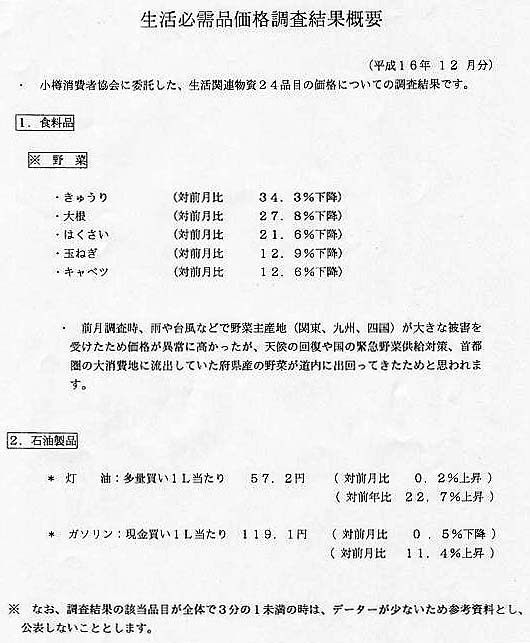 生活必需品価格調査結果概要

（平成１６年　１２ 月分）

・　小樽消費者協会に委託した、生活関連物資２４品目の価格についての調査結果です。

１．食料品

※　野　菜

・きゅうり　　（対前月比　　３４．３%下降）
・大根　　（対前月比　　２７．８%下降）
・はくさい　　（対前月比　　２１．６%下降）
・玉ねぎ　　（対前月比　　１２．９%下降）
・キャベツ　　（対前月比　　１２．６%下降）

・　前月調査時、雨や台風などで野菜主産地（関東、九州、四国）が大きな被害を受けたため価格が異常に高かったが、天候の回復や国の緊急野菜供給対策、首都圏の大消費地に流出していた府県産の野菜が道内に出回ってきたためと思われます。

２．石油製品

＊　灯　　油：多量買い１Ｌ当たり　　５７．２円　　（ 対前月比　　０．２%上昇 ）
（ 対前年比　２２．７%上昇 ）

＊　ガソリン：現金買い１Ｌ当たり　１１９．１円　　（ 対前月比　　０．５%下降 ）
（ 対前月比　１１．４%上昇 ）

※　なお、調査結果の該当品目が全体で３分の１未満の時は、データーが少ないため参考資料とし、公表しないこととします。